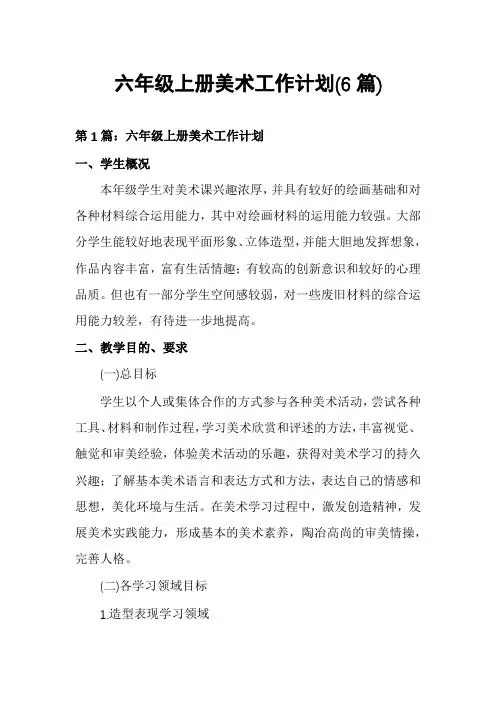 六年级上册美术工作计划(6 篇)

第 1 篇：六年级上册美术工作计划

一、学生概况

本年级学生对美术课兴趣浓厚，并具有较好的绘画基础和对各种材料综合运用能力，其中对绘画材料的运用能力较强。大部分学生能较好地表现平面形象、立体造型，并能大胆地发挥想象，作品内容丰富，富有生活情趣；有较高的创新意识和较好的心理品质。但也有一部分学生空间感较弱，对一些废旧材料的综合运用能力较差，有待进一步地提高。

二、教学目的、要求

(一)总目标

学生以个人或集体合作的方式参与各种美术活动，尝试各种工具、材料和制作过程，学习美术欣赏和评述的方法，丰富视觉、触觉和审美经验，体验美术活动的乐趣，获得对美术学习的持久兴趣；了解基本美术语言和表达方式和方法，表达自己的情感和思想，美化环境与生活。在美术学习过程中，激发创造精神，发展美术实践能力，形成基本的美术素养，陶冶高尚的审美情操，完善人格。

(二)各学习领域目标

1.造型表现学习领域